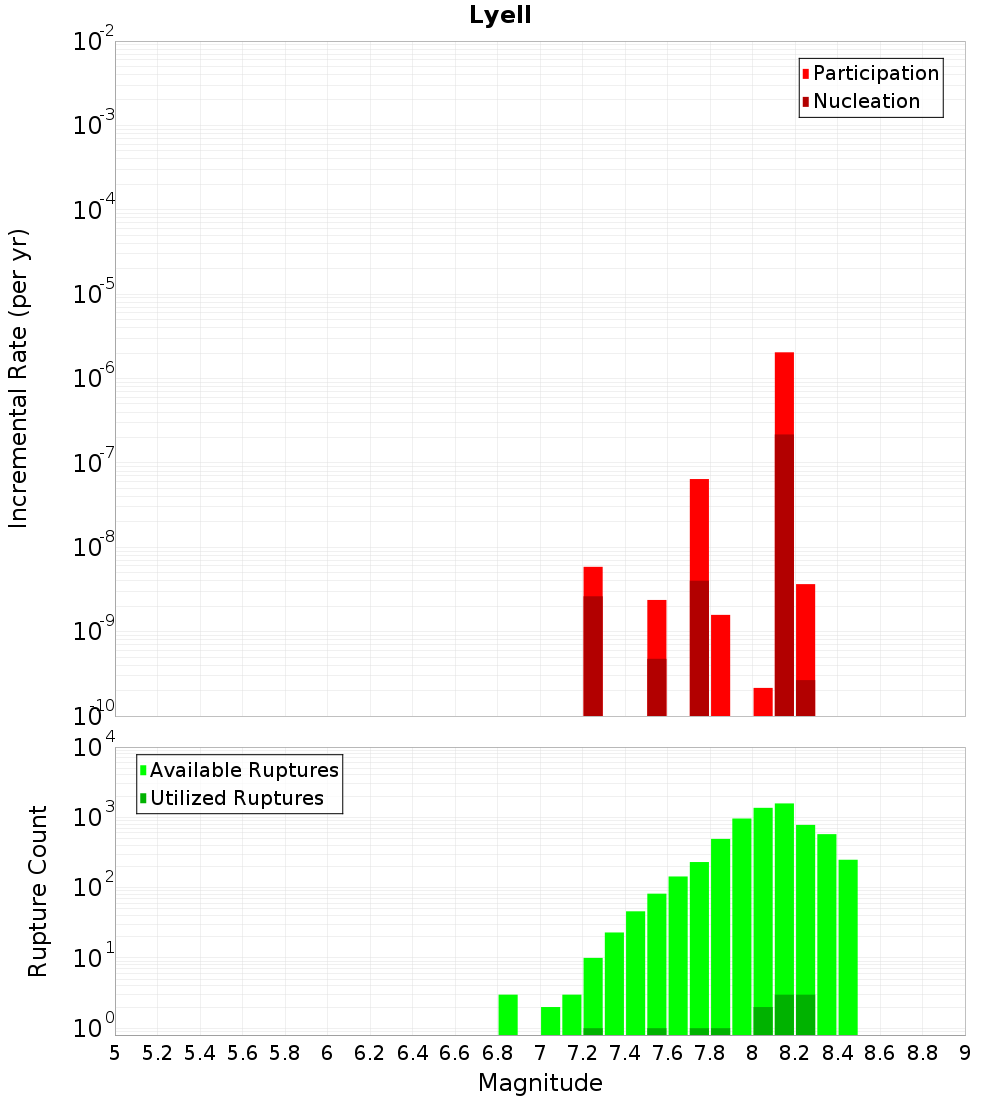 Lyell

Incremental Rate (per yr)

$10^{-2}$
$10^{-3}$
$10^{-4}$
$10^{-5}$
$10^{-6}$
$10^{-7}$
$10^{-8}$
$10^{-9}$
$10^{-10}$

Participation
Nucleation

Rupture Count

$10^{4}$
$10^{3}$
$10^{2}$
$10^{1}$
$10^{0}$

Available Ruptures
Utilized Ruptures

5 5.2 5.4 5.6 5.8 6 6.2 6.4 6.6 6.8 7 7.2 7.4 7.6 7.8 8 8.2 8.4 8.6 8.8 9

Magnitude